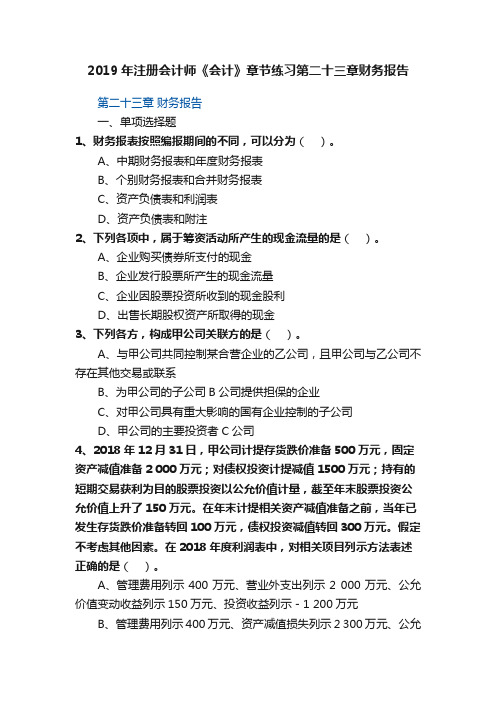 2019 年注册会计师《会计》章节练习第二十三章财务报告

第二十三章 财务报告

一、单项选择题

1、财务报表按照编报期间的不同，可以分为（　）。

A、中期财务报表和年度财务报表

B、个别财务报表和合并财务报表

C、资产负债表和利润表

D、资产负债表和附注

2、下列各项中，属于筹资活动所产生的现金流量的是（　）。

A、企业购买债券所支付的现金

B、企业发行股票所产生的现金流量

C、企业因股票投资所收到的现金股利

D、出售长期股权资产所取得的现金

3、下列各方，构成甲公司关联方的是（　）。

A、与甲公司共同控制某合营企业的乙公司，且甲公司与乙公司不存在其他交易或联系

B、为甲公司的子公司 B 公司提供担保的企业

C、对甲公司具有重大影响的国有企业控制的子公司

D、甲公司的主要投资者 C 公司

4、2018 年 12 月 31 日，甲公司计提存货跌价准备 500 万元，固定资产减值准备 2 000 万元；对债权投资计提减值 1500 万元；持有的短期交易获利为目的股票投资以公允价值计量，截至年末股票投资公允价值上升了 150 万元。在年末计提相关资产减值准备之前，当年已发生存货跌价准备转回 100 万元，债权投资减值转回 300 万元。假定不考虑其他因素。在 2018 年度利润表中，对相关项目列示方法表述正确的是（　）。

A、管理费用列示 400 万元、营业外支出列示 2 000 万元、公允价值变动收益列示 150 万元、投资收益列示 - 1 200 万元

B、管理费用列示 400 万元、资产减值损失列示 2 300 万元、公允